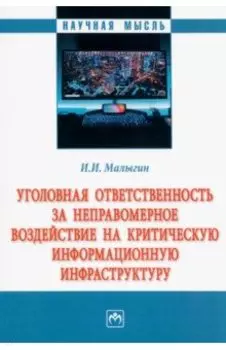 НАУЧНАЯ МЫСЛЬ

И.И. Малыгин

УГОЛОВНАЯ ОТВЕТСТВЕННОСТЬ ЗА НЕПРАВОМЕРНОЕ ВОЗДЕЙСТВИЕ НА КРИТИЧЕСКУЮ ИНФОРМАЦИОННУЮ ИНФРАСТРУКТУРУ